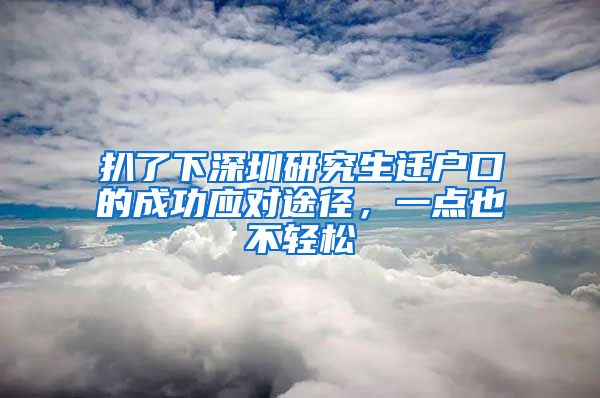 扒了下深圳研究生迁户口的成功应对途径，一点也不轻松